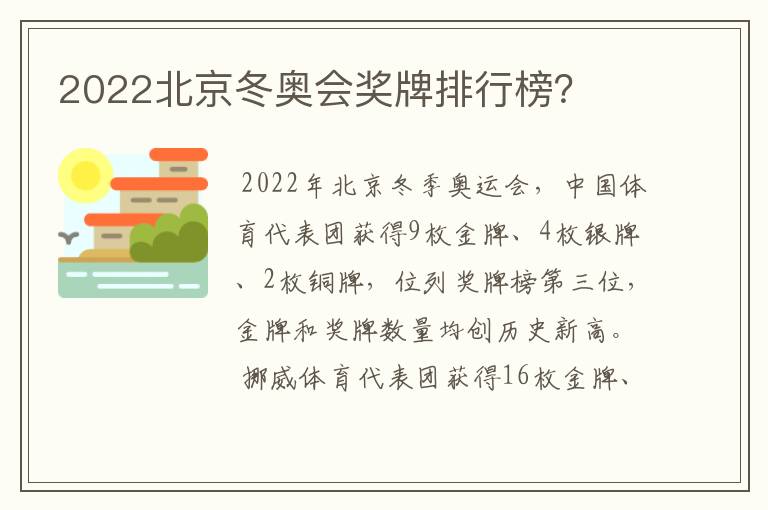 2022北京冬奥会奖牌排行榜?

2022年北京冬季奥运会，中国体育代表团获得9枚金牌、4枚银牌、2枚铜牌，位列奖牌榜第三位，金牌和奖牌数量均创历史新高。

挪威体育代表团获得16枚金牌、